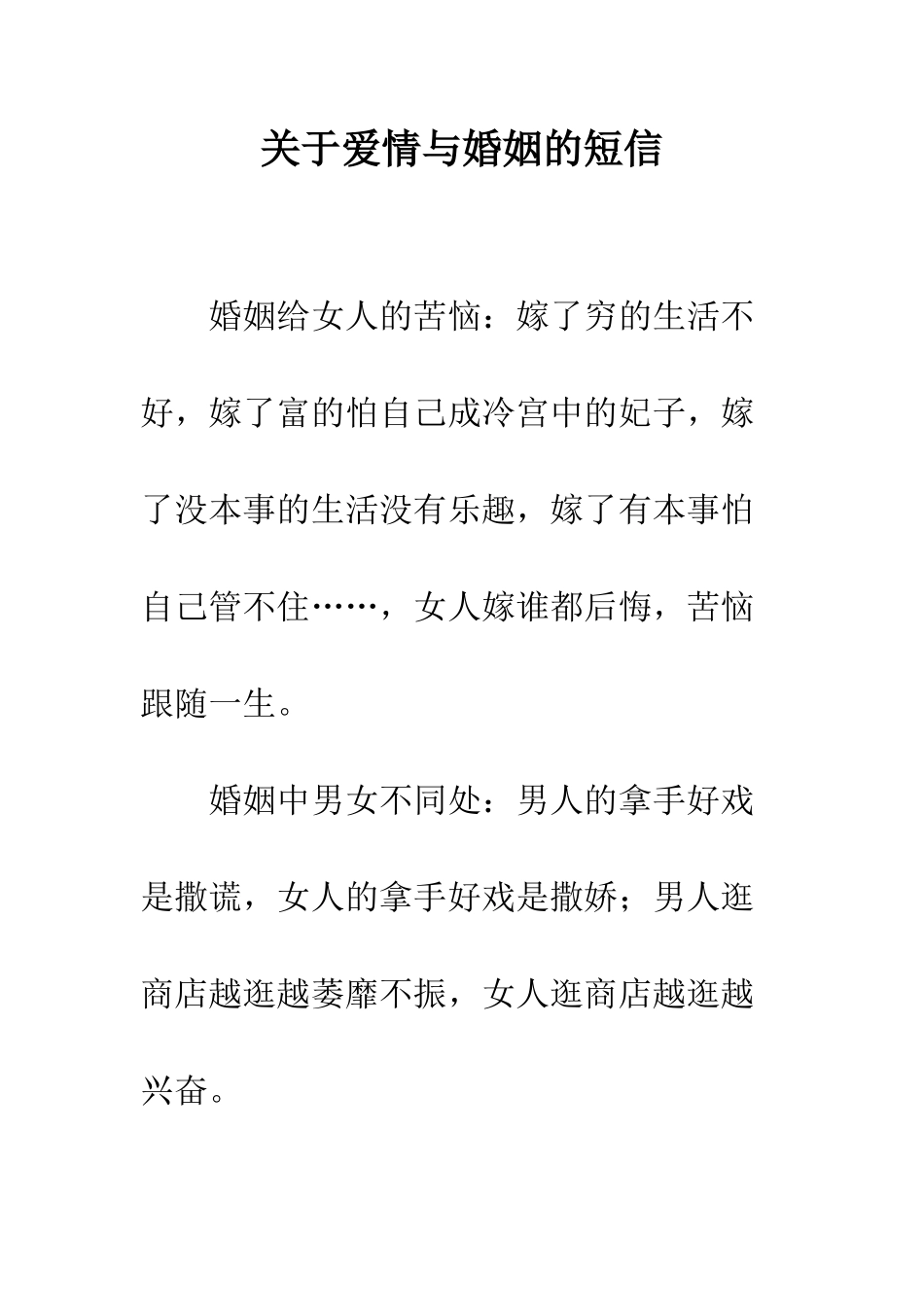 关于爱情与婚姻的短信

婚姻给女人的苦恼：嫁了穷的生活不好，嫁了富的怕自己成冷宫中的妃子，嫁了没本事的生活没有乐趣，嫁了有本事怕自己管不住……，女人嫁谁都后悔，苦恼跟随一生。

婚姻中男女不同处：男人的拿手好戏是撒谎，女人的拿手好戏是撒娇；男人逛商店越逛越萎靡不振，女人逛商店越逛越兴奋。